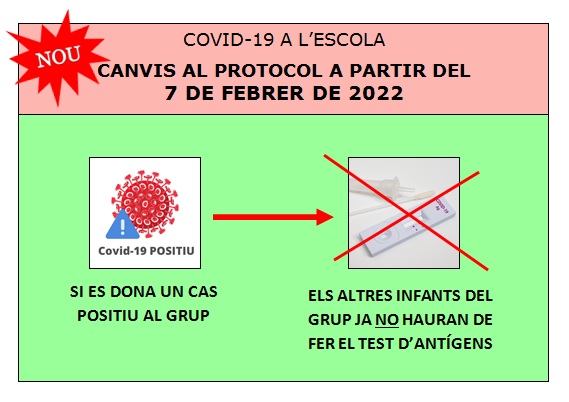 NOU

COVID-19 A L'ESCOLA

CANVIS AL PROTOCOL A PARTIR DEL
7 DE FEBRER DE 2022

Covid-19 POSITIU

SI ES DONA UN CAS POSITIU AL GRUP

ELS ALTRES INFANTS DEL GRUP JA NO HAURAN DE FER EL TEST D'ANTÍGENS